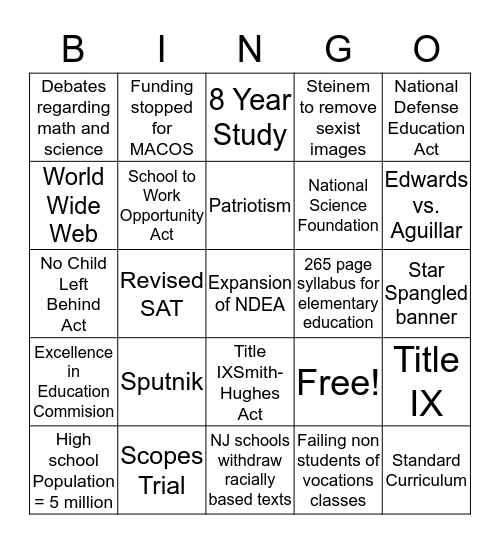 | B | I | N | G | O |
|---|---|---|---|---|
| Debates regarding math and science | Funding stopped for MACOS | 8 Year Study | Steinem to remove sexist images | National Defense Education Act |
| World Wide Web | School to Work Opportunity Act | Patriotism | National Science Foundation | Edwards vs. Aguillar |
| No Child Left Behind Act | Revised SAT | Expansion of NDEA | 265 page syllabus for elementary education | Star Spangled banner |
| Excellence in Education Commision | Sputnik | Title IXSmith-Hughes Act | Free! | Title IX |
| High school Population = 5 million | Scopes Trial | NJ schools withdraw racially based texts | Failing non students of vocations classes | Standard Curriculum |